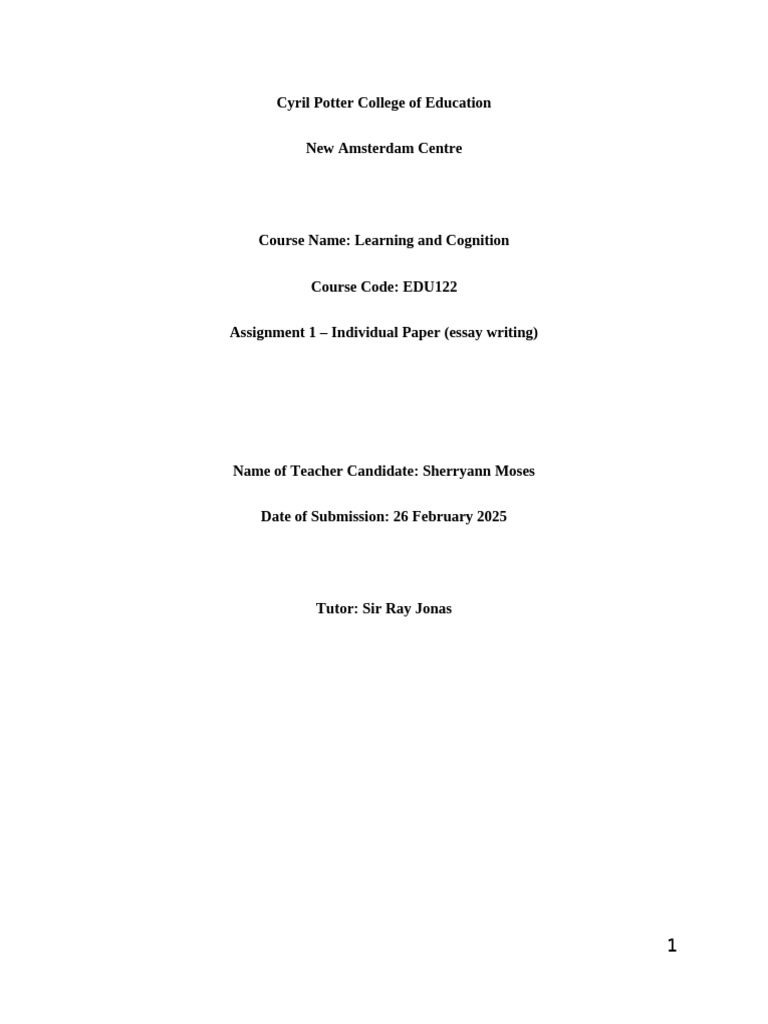 Cyril Potter College of Education

New Amsterdam Centre

Course Name: Learning and Cognition

Course Code: EDU122

Assignment 1 – Individual Paper (essay writing)

Name of Teacher Candidate: Sherryann Moses

Date of Submission: 26 February 2025

Tutor: Sir Ray Jonas

1